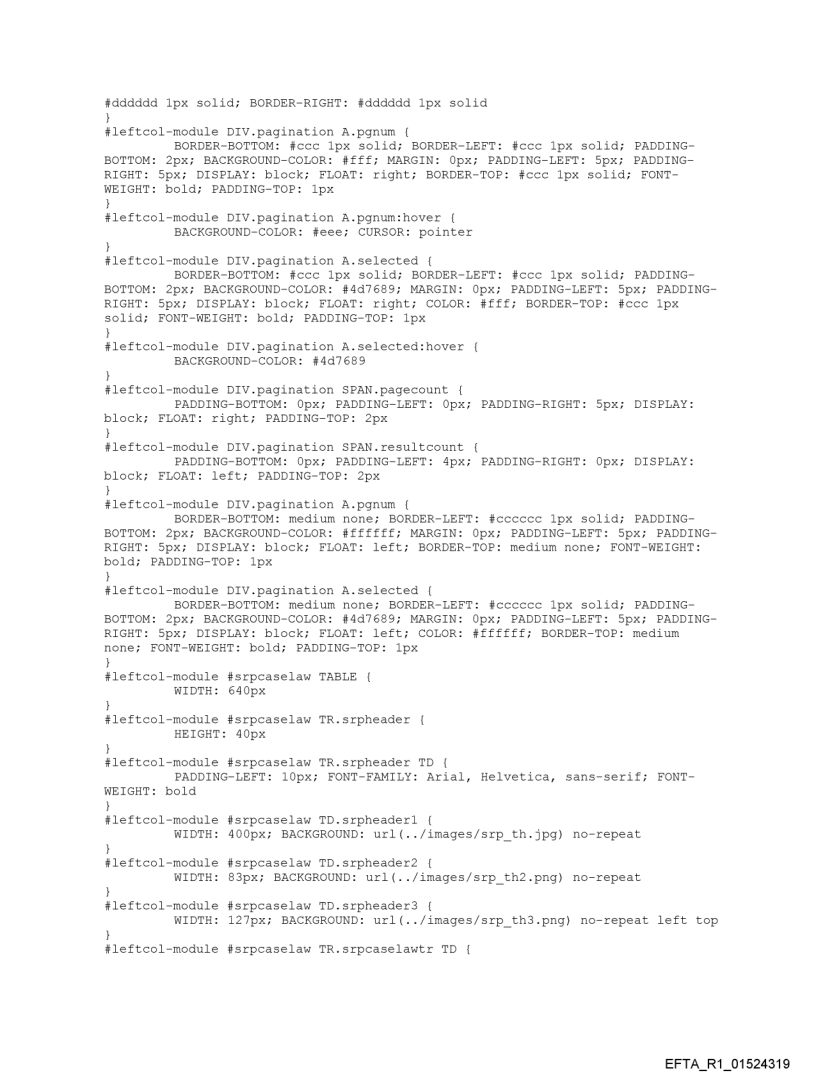 #dddddd 1px solid; BORDER-RIGHT: #dddddd 1px solid
}
#leftcol-module DIV.pagination A.pgnum {
BORDER-BOTTOM: #ccc 1px solid; BORDER-LEFT: #ccc 1px solid; PADDING-BOTTOM: 2px; BACKGROUND-COLOR: #fff; MARGIN: 0px; PADDING-LEFT: 5px; PADDING-RIGHT: 5px; DISPLAY: block; FLOAT: right; BORDER-TOP: #ccc 1px solid; FONT-WEIGHT: bold; PADDING-TOP: 1px
}
#leftcol-module DIV.pagination A.pgnum:hover {
BACKGROUND-COLOR: #eee; CURSOR: pointer
}
#leftcol-module DIV.pagination A.selected {
BORDER-BOTTOM: #ccc 1px solid; BORDER-LEFT: #ccc 1px solid; PADDING-BOTTOM: 2px; BACKGROUND-COLOR: #4d7689; MARGIN: 0px; PADDING-LEFT: 5px; PADDING-RIGHT: 5px; DISPLAY: block; FLOAT: right; COLOR: #fff; BORDER-TOP: #ccc 1px solid; FONT-WEIGHT: bold; PADDING-TOP: 1px
}
#leftcol-module DIV.pagination A.selected:hover {
BACKGROUND-COLOR: #4d7689
}
#leftcol-module DIV.pagination SPAN.pagecount {
PADDING-BOTTOM: 0px; PADDING-LEFT: 0px; PADDING-RIGHT: 5px; DISPLAY: block; FLOAT: right; PADDING-TOP: 2px
}
#leftcol-module DIV.pagination SPAN.resultcount {
PADDING-BOTTOM: 0px; PADDING-LEFT: 4px; PADDING-RIGHT: 0px; DISPLAY: block; FLOAT: left; PADDING-TOP: 2px
}
#leftcol-module DIV.pagination A.pgnum {
BORDER-BOTTOM: medium none; BORDER-LEFT: #cccccc 1px solid; PADDING-BOTTOM: 2px; BACKGROUND-COLOR: #ffffff; MARGIN: 0px; PADDING-LEFT: 5px; PADDING-RIGHT: 5px; DISPLAY: block; FLOAT: left; BORDER-TOP: medium none; FONT-WEIGHT: bold; PADDING-TOP: 1px
}
#leftcol-module DIV.pagination A.selected {
BORDER-BOTTOM: medium none; BORDER-LEFT: #cccccc 1px solid; PADDING-BOTTOM: 2px; BACKGROUND-COLOR: #4d7689; MARGIN: 0px; PADDING-LEFT: 5px; PADDING-RIGHT: 5px; DISPLAY: block; FLOAT: left; COLOR: #ffffff; BORDER-TOP: medium none; FONT-WEIGHT: bold; PADDING-TOP: 1px
}
#leftcol-module #srpcaselaw TABLE {
WIDTH: 640px
}
#leftcol-module #srpcaselaw TR.srpheader {
HEIGHT: 40px
}
#leftcol-module #srpcaselaw TR.srpheader TD {
PADDING-LEFT: 10px; FONT-FAMILY: Arial, Helvetica, sans-serif; FONT-WEIGHT: bold
}
#leftcol-module #srpcaselaw TD.srpheader1 {
WIDTH: 400px; BACKGROUND: url(../images/srp_th.jpg) no-repeat
}
#leftcol-module #srpcaselaw TD.srpheader2 {
WIDTH: 83px; BACKGROUND: url(../images/srp_th2.png) no-repeat
}
#leftcol-module #srpcaselaw TD.srpheader3 {
WIDTH: 127px; BACKGROUND: url(../images/srp_th3.png) no-repeat left top
}
#leftcol-module #srpcaselaw TR.srpcaselawtr TD {

EFTA_R1_01524319